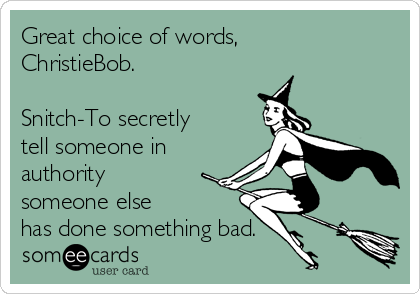 Great choice of words, ChristieBob.

Snitch-To secretly tell someone in authority someone else has done something bad.

someecards
user card